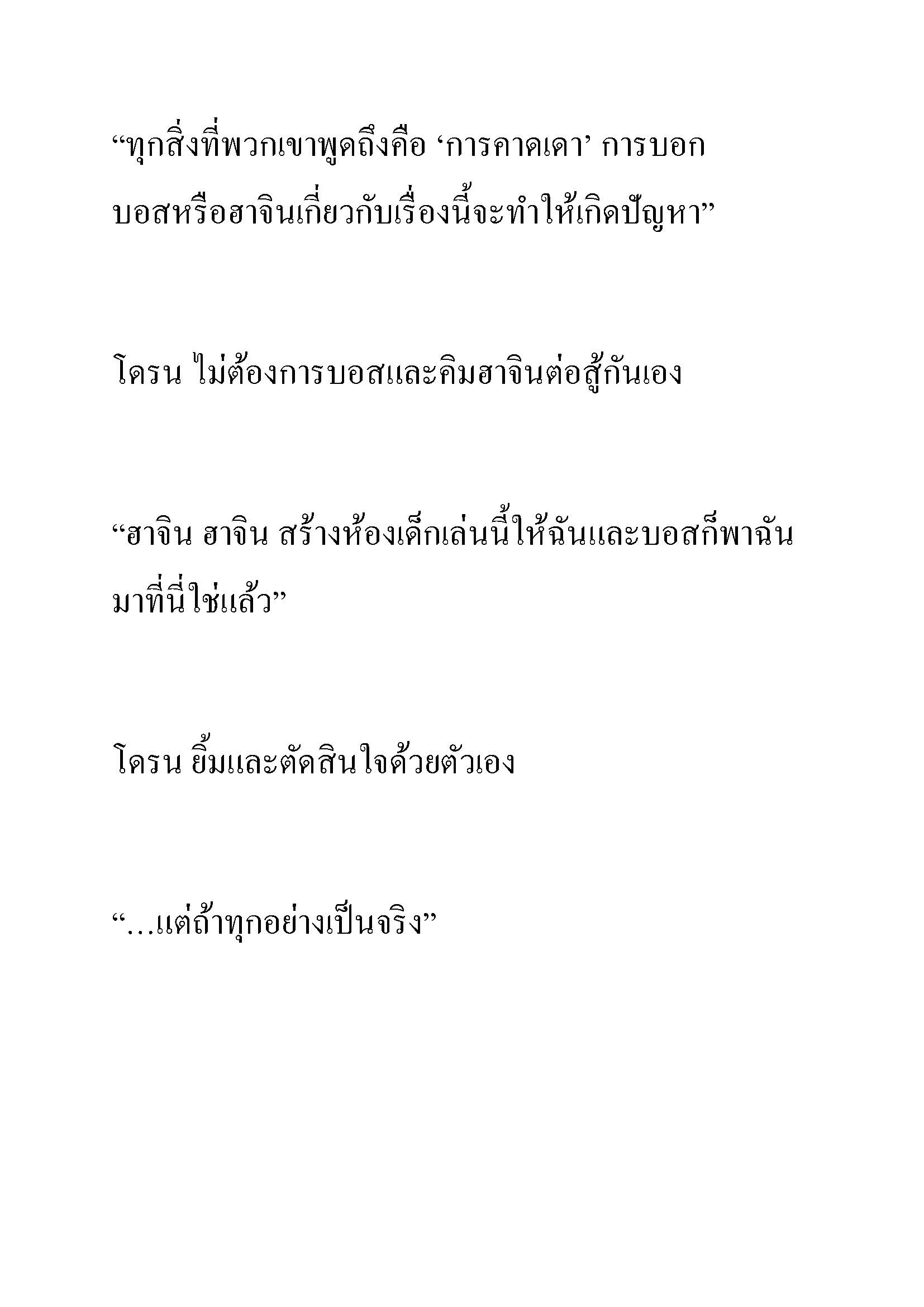 “ทุกสิ่งที่พวกเขาพูดถึงคือ ‘การคาดเดา’ การบอกบอสหรือฮาจินเกี่ยวกับเรื่องนี้จะทำให้เกิดปัญหา”

โดรน ไม่ต้องการบอสและคิมฮาจินต่อสู้กันเอง

“ฮาจิน ฮาจิน สร้างห้องเด็กเล่นนี้ให้ฉันและบอสก็พาฉันมาที่นี่ใช่แล้ว”

โดรน ยิ้มและตัดสินใจด้วยตัวเอง

“…แต่ถ้าทุกอย่างเป็นจริง”